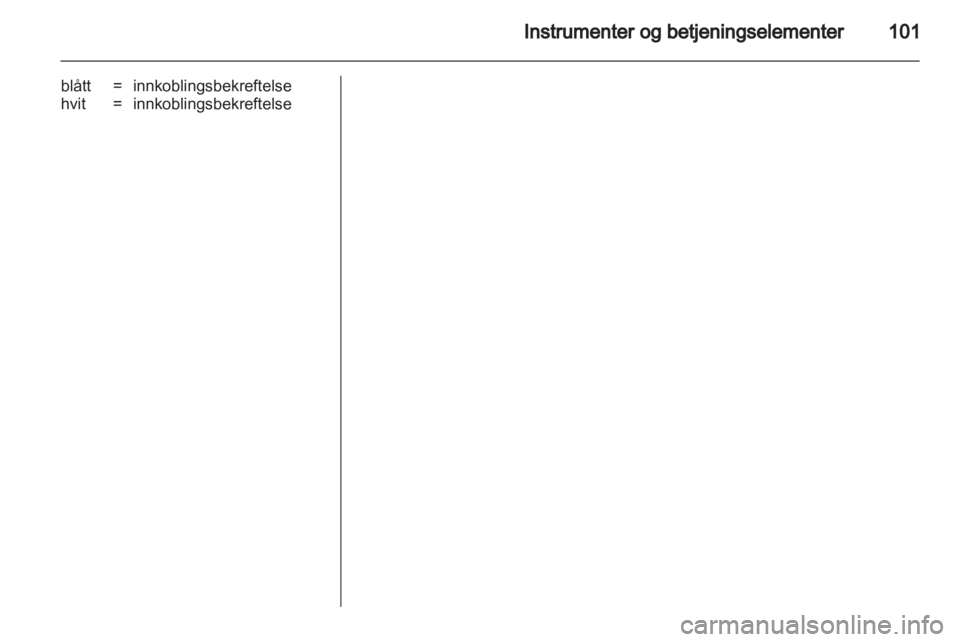 Instrumenter og betjeningselementer 101

blått = innkoblingsbekreftelse
hvit = innkoblingsbekreftelse

carmanualsonline.info